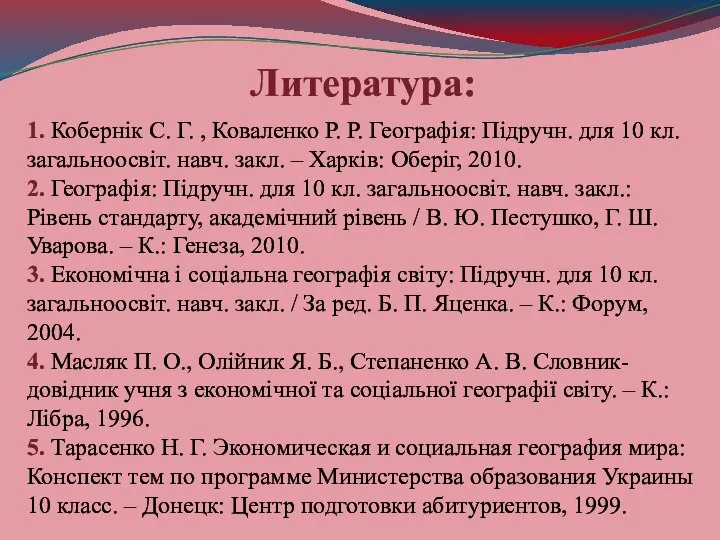 Литература:

1. Кобернік С. Г. , Коваленко Р. Р. Географія: Підручн. для 10 кл. загальноосвіт. навч. закл. – Харків: Оберіг, 2010.
2. Географія: Підручн. для 10 кл. загальноосвіт. навч. закл.: Рівень стандарту, академічний рівень / В. Ю. Пестушко, Г. Ш. Уварова. – К.: Генеза, 2010.
3. Економічна і соціальна географія світу: Підручн. для 10 кл. загальноосвіт. навч. закл. / За ред. Б. П. Яценка. – К.: Форум, 2004.
4. Масляк П. О., Олійник Я. Б., Степаненко А. В. Словник-довідник учня з економічної та соціальної географії світу. – К.: Лібра, 1996.
5. Тарасенко Н. Г. Экономическая и социальная география мира: Конспект тем по программе Министерства образования Украины 10 класс. – Донецк: Центр подготовки абитуриентов, 1999.